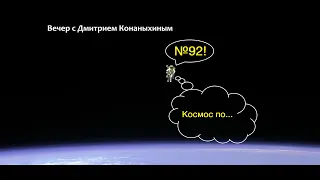 Вечер с Дмитрием Конаныхиным

№92!

Космос по...